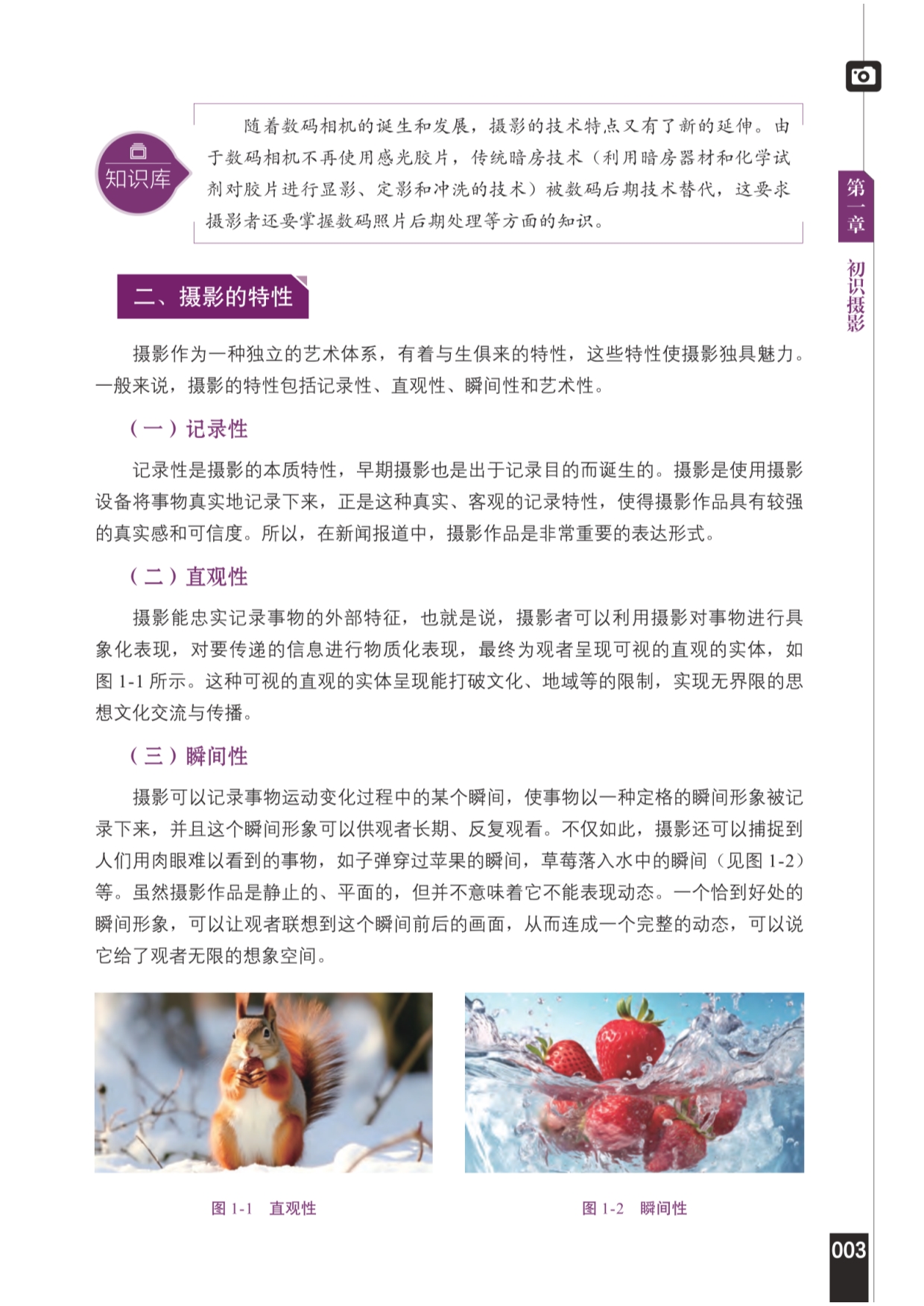 知识库

随着数码相机的诞生和发展，摄影的技术特点又有了新的延伸。由于数码相机不再使用感光胶片，传统暗房技术（利用暗房器材和化学试剂对胶片进行显影、定影和冲洗的技术）被数码后期技术替代，这要求摄影者还要掌握数码照片后期处理等方面的知识。

第一章

初识摄影

二、摄影的特性

摄影作为一种独立的艺术体系，有着与生俱来的特性，这些特性使摄影独具魅力。一般来说，摄影的特性包括记录性、直观性、瞬间性和艺术性。

（一）记录性

记录性是摄影的本质特性，早期摄影也是出于记录目的而诞生的。摄影是使用摄影设备将事物真实地记录下来，正是这种真实、客观的记录特性，使得摄影作品具有较强的真实感和可信度。所以，在新闻报道中，摄影作品是非常重要的表达形式。

（二）直观性

摄影能忠实记录事物的外部特征，也就是说，摄影者可以利用摄影对事物进行具象化表现，对要传递的信息进行物质化表现，最终为观者呈现可视的直观的实体，如图 1-1 所示。这种可视的直观的实体呈现能打破文化、地域等的限制，实现无界限的思想文化交流与传播。

（三）瞬间性

摄影可以记录事物运动变化过程中的某个瞬间，使事物以一种定格的瞬间形象被记录下来，并且这个瞬间形象可以供观者长期、反复观看。不仅如此，摄影还可以捕捉到人们用肉眼难以看到的事物，如子弹穿过苹果的瞬间，草莓落入水中的瞬间（见图 1-2）等。虽然摄影作品是静止的、平面的，但并不意味着它不能表现动态。一个恰到好处的瞬间形象，可以让观者联想到这个瞬间前后的画面，从而连成一个完整的动态，可以说它给了观者无限的想象空间。

图 1-1　直观性

图 1-2　瞬间性

003